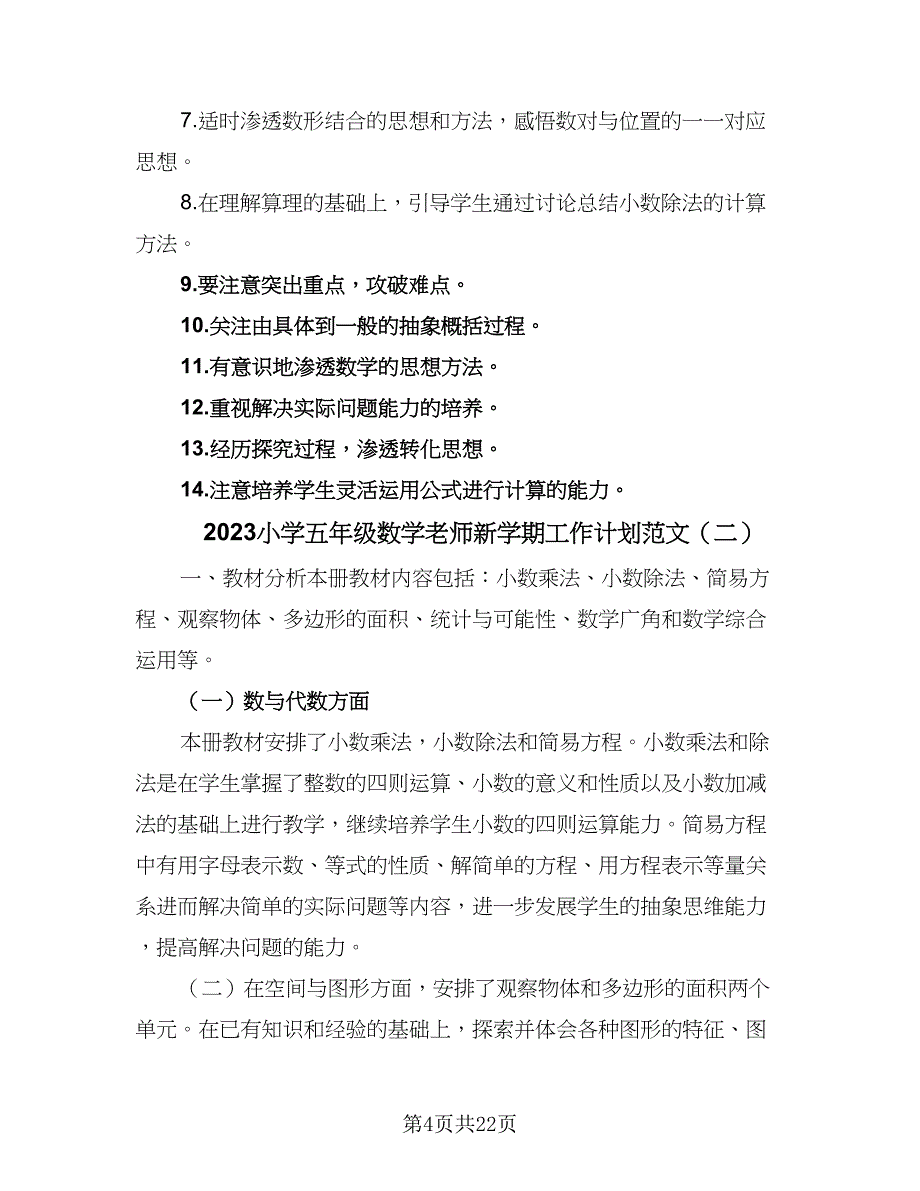 7.适时渗透数形结合的思想和方法，感悟数对与位置的一一对应思想。

8.在理解算理的基础上，引导学生通过讨论总结小数除法的计算方法。

9.要注意突出重点，攻破难点。

10.关注由具体到一般的抽象概括过程。

11.有意识地渗透数学的思想方法。

12.重视解决实际问题能力的培养。

13.经历探究过程，渗透转化思想。

14.注意培养学生灵活运用公式进行计算的能力。

2023小学五年级数学老师新学期工作计划范文（二）

一、教材分析本册教材内容包括：小数乘法、小数除法、简易方程、观察物体、多边形的面积、统计与可能性、数学广角和数学综合运用等。

（一）数与代数方面

本册教材安排了小数乘法，小数除法和简易方程。小数乘法和除法是在学生掌握了整数的四则运算、小数的意义和性质以及小数加减法的基础上进行教学，继续培养学生小数的四则运算能力。简易方程中有用字母表示数、等式的性质、解简单的方程、用方程表示等量关系进而解决简单的实际问题等内容，进一步发展学生的抽象思维能力，提高解决问题的能力。

（二）在空间与图形方面，安排了观察物体和多边形的面积两个单元。在已有知识和经验的基础上，探索并体会各种图形的特征、图

第4页共22页